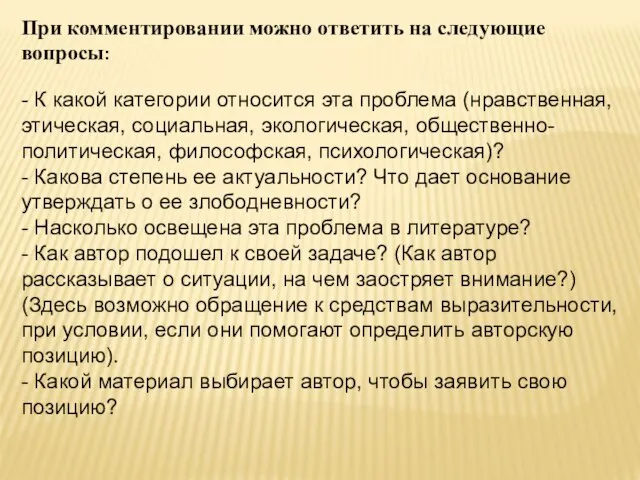 При комментировании можно ответить на следующие вопросы:

- К какой категории относится эта проблема (нравственная, этическая, социальная, экологическая, общественно-политическая, философская, психологическая)?
- Какова степень ее актуальности? Что дает основание утверждать о ее злободневности?
- Насколько освещена эта проблема в литературе?
- Как автор подошел к своей задаче? (Как автор рассказывает о ситуации, на чем заостряет внимание?) (Здесь возможно обращение к средствам выразительности, при условии, если они помогают определить авторскую позицию).
- Какой материал выбирает автор, чтобы заявить свою позицию?